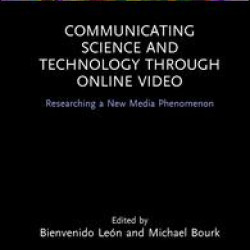 COMMUNICATING SCIENCE AND TECHNOLOGY THROUGH ONLINE VIDEO

Researching a New Media Phenomenon

Edited by
Bienvenido León and Michael Bourk